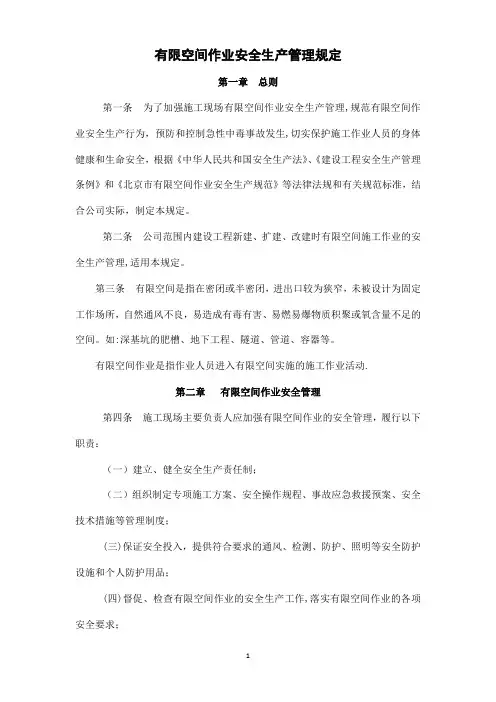 有限空间作业安全生产管理规定

第一章　总则

第一条　为了加强施工现场有限空间作业安全生产管理，规范有限空间作业安全生产行为，预防和控制急性中毒事故发生，切实保护施工作业人员的身体健康和生命安全，根据《中华人民共和国安全生产法》、《建设工程安全生产管理条例》和《北京市有限空间作业安全生产规范》等法律法规和有关规范标准，结合公司实际，制定本规定。

第二条　公司范围内建设工程新建、扩建、改建时有限空间施工作业的安全生产管理，适用本规定。

第三条　有限空间是指在密闭或半密闭，进出口较为狭窄，未被设计为固定工作场所，自然通风不良，易造成有毒有害、易燃易爆物质积聚或氧含量不足的空间。如：深基坑的肥槽、地下工程、隧道、管道、容器等。

有限空间作业是指作业人员进入有限空间实施的施工作业活动.

第二章　有限空间作业安全管理

第四条　施工现场主要负责人应加强有限空间作业的安全管理，履行以下职责：

（一）建立、健全安全生产责任制；

（二）组织制定专项施工方案、安全操作规程、事故应急救援预案、安全技术措施等管理制度；

(三)保证安全投入，提供符合要求的通风、检测、防护、照明等安全防护设施和个人防护用品；

(四)督促、检查有限空间作业的安全生产工作,落实有限空间作业的各项安全要求；

1